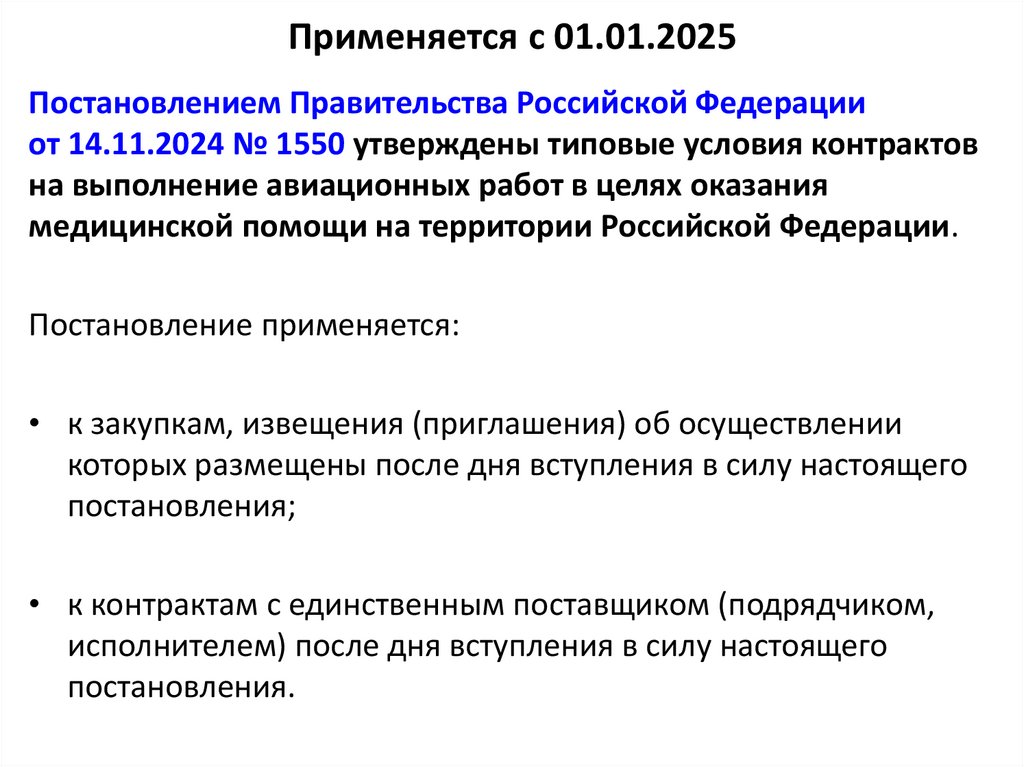 Применяется с 01.01.2025

Постановлением Правительства Российской Федерации от 14.11.2024 № 1550 утверждены типовые условия контрактов на выполнение авиационных работ в целях оказания медицинской помощи на территории Российской Федерации.

Постановление применяется:

• к закупкам, извещения (приглашения) об осуществлении которых размещены после дня вступления в силу настоящего постановления;

• к контрактам с единственным поставщиком (подрядчиком, исполнителем) после дня вступления в силу настоящего постановления.